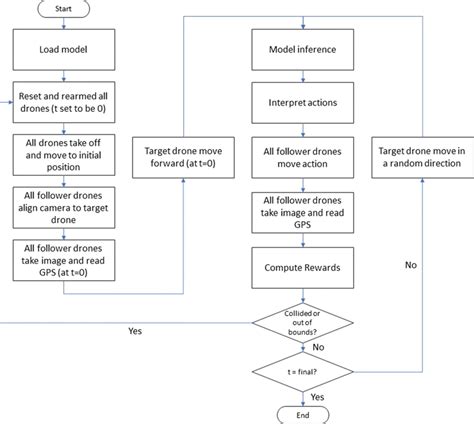 Start

Load model

Reset and rearmed all drones (t set to be 0)

All drones take off and move to initial position

All follower drones align camera to target drone

All follower drones take image and read GPS (at t=0)

Target drone move forward (at t=0)

Model inference

Interpret actions

All follower drones move action

All follower drones take image and read GPS

Compute Rewards

Collided or out of bounds?

Yes

No

t = final?

Yes

End

No

Target drone move in a random direction